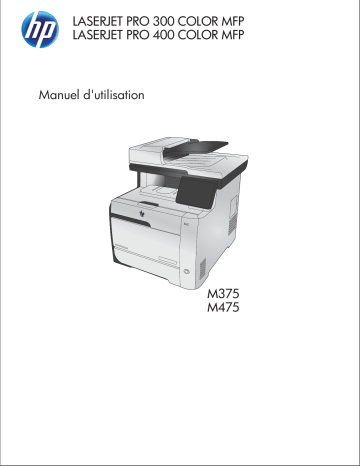 hp

LASERJET PRO 300 COLOR MFP
LASERJET PRO 400 COLOR MFP

Manuel d'utilisation

M375
M475